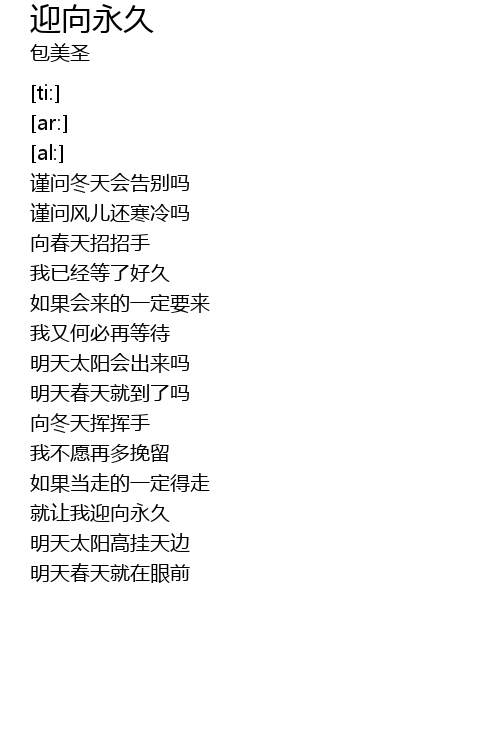 迎向永久
包美圣

[ti:]
[ar:]
[al:]
谨问冬天会告别吗
谨问风儿还寒冷吗
向春天招招手
我已经等了好久
如果会来的一定要来
我又何必再等待
明天太阳会出来吗
明天春天就到了吗
向冬天挥挥手
我不愿再多挽留
如果当走的一定得走
就让我迎向永久
明天太阳高挂天边
明天春天就在眼前